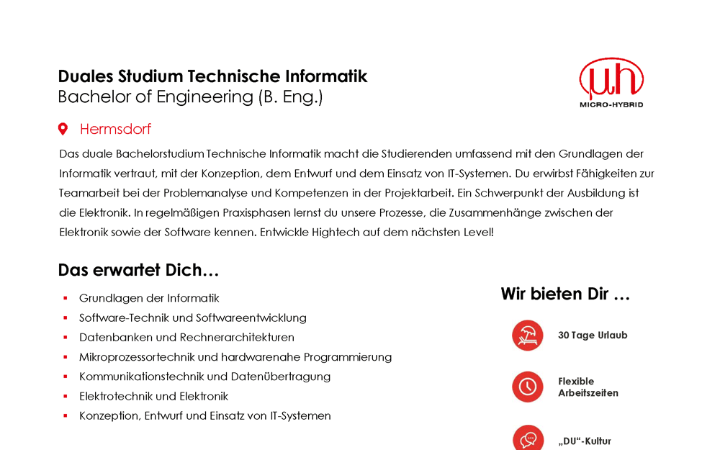 Duales Studium Technische Informatik
Bachelor of Engineering (B. Eng.)

μh
MICRO-HYBRID

Hermsdorf

Das duale Bachelorstudium Technische Informatik macht die Studierenden umfassend mit den Grundlagen der Informatik vertraut, mit der Konzeption, dem Entwurf und dem Einsatz von IT-Systemen. Du erwirbst Fähigkeiten zur Teamarbeit bei der Problemanalyse und Kompetenzen in der Projektarbeit. Ein Schwerpunkt der Ausbildung ist die Elektronik. In regelmäßigen Praxisphasen lernst du unsere Prozesse, die Zusammenhänge zwischen der Elektronik sowie der Software kennen. Entwickle Hightech auf dem nächsten Level!

Das erwartet Dich…

- Grundlagen der Informatik
- Software-Technik und Softwareentwicklung
- Datenbanken und Rechnerarchitekturen
- Mikroprozessortechnik und hardwarenahe Programmierung
- Kommunikationstechnik und Datenübertragung
- Elektrotechnik und Elektronik
- Konzeption, Entwurf und Einsatz von IT-Systemen

Wir bieten Dir …

30 Tage Urlaub

Flexible Arbeitszeiten

„DU“-Kultur